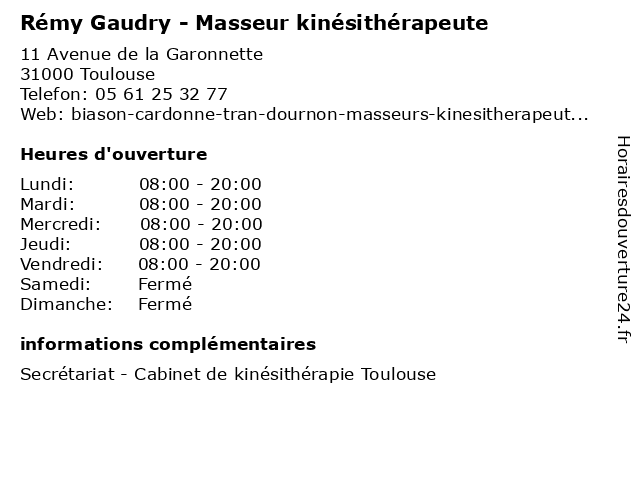 Rémy Gaudry - Masseur kinésithérapeute

11 Avenue de la Garonnette
31000 Toulouse
Telefon: 05 61 25 32 77
Web: biason-cardonne-tran-dournon-masseurs-kinesitherapeut...

Heures d'ouverture

Lundi: 08:00 - 20:00
Mardi: 08:00 - 20:00
Mercredi: 08:00 - 20:00
Jeudi: 08:00 - 20:00
Vendredi: 08:00 - 20:00
Samedi: Fermé
Dimanche: Fermé

informations complémentaires

Secrétariat - Cabinet de kinésithérapie Toulouse

Horairesdouverture24.fr